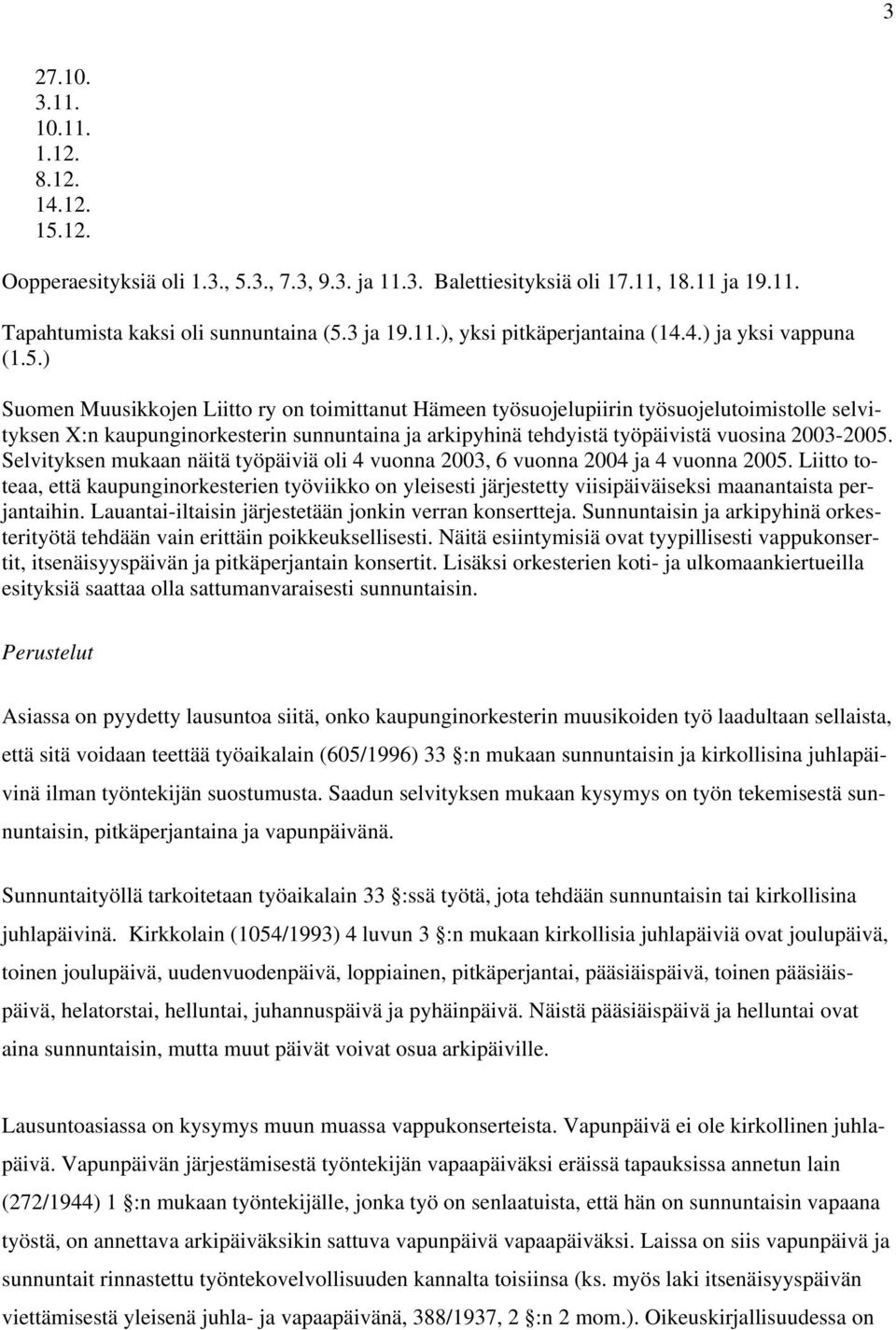 3

27.10.
3.11.
10.11.
1.12.
8.12.
14.12.
15.12.

Oopperaesityksiä oli 1.3., 5.3., 7.3, 9.3. ja 11.3. Balettiesityksiä oli 17.11, 18.11 ja 19.11.

Tapahtumista kaksi oli sunnuntaina (5.3 ja 19.11.), yksi pitkäperjantaina (14.4.) ja yksi vappuna (1.5.)

Suomen Muusikkojen Liitto ry on toimittanut Hämeen työsuojelupiirin työsuojelutoimistolle selvityksen X:n kaupunginorkesterin sunnuntaina ja arkipyhinä tehdyistä työpäivistä vuosina 2003-2005. Selvityksen mukaan näitä työpäiviä oli 4 vuonna 2003, 6 vuonna 2004 ja 4 vuonna 2005. Liitto toteaa, että kaupunginorkesterien työviikko on yleisesti järjestetty viisipäiväiseksi maanantaista perjantaihin. Lauantai-iltaisin järjestetään jonkin verran konsertteja. Sunnuntaisin ja arkipyhinä orkesterityötä tehdään vain erittäin poikkeuksellisesti. Näitä esiintymisiä ovat tyypillisesti vappukonsertit, itsenäisyyspäivän ja pitkäperjantain konsertit. Lisäksi orkesterien koti- ja ulkomaankiertueilla esityksiä saattaa olla sattumanvaraisesti sunnuntaisin.

Perustelut

Asiassa on pyydetty lausuntoa siitä, onko kaupunginorkesterin muusikoiden työ laadultaan sellaista, että sitä voidaan teettää työaikalain (605/1996) 33 :n mukaan sunnuntaisin ja kirkollisina juhlapäivinä ilman työntekijän suostumusta. Saadun selvityksen mukaan kysymys on työn tekemisestä sunnuntaisin, pitkäperjantaina ja vapunpäivänä.

Sunnuntaityöllä tarkoitetaan työaikalain 33 :ssä työtä, jota tehdään sunnuntaisin tai kirkollisina juhlapäivinä. Kirkkolain (1054/1993) 4 luvun 3 :n mukaan kirkollisia juhlapäiviä ovat joulupäivä, toinen joulupäivä, uudenvuodenpäivä, loppiainen, pitkäperjantai, pääsiäispäivä, toinen pääsiäispäivä, helatorstai, helluntai, juhannuspäivä ja pyhäinpäivä. Näistä pääsiäispäivä ja helluntai ovat aina sunnuntaisin, mutta muut päivät voivat osua arkipäiville.

Lausuntoasiassa on kysymys muun muassa vappukonserteista. Vapunpäivä ei ole kirkollinen juhlapäivä. Vapunpäivän järjestämisestä työntekijän vapaapäiväksi eräissä tapauksissa annetun lain (272/1944) 1 :n mukaan työntekijälle, jonka työ on senlaatuista, että hän on sunnuntaisin vapaana työstä, on annettava arkipäiväksikin sattuva vapunpäivä vapaapäiväksi. Laissa on siis vapunpäivä ja sunnuntait rinnastettu työntekovelvollisuuden kannalta toisiinsa (ks. myös laki itsenäisyyspäivän viettämisestä yleisenä juhla- ja vapaapäivänä, 388/1937, 2 :n 2 mom.). Oikeuskirjallisuudessa on